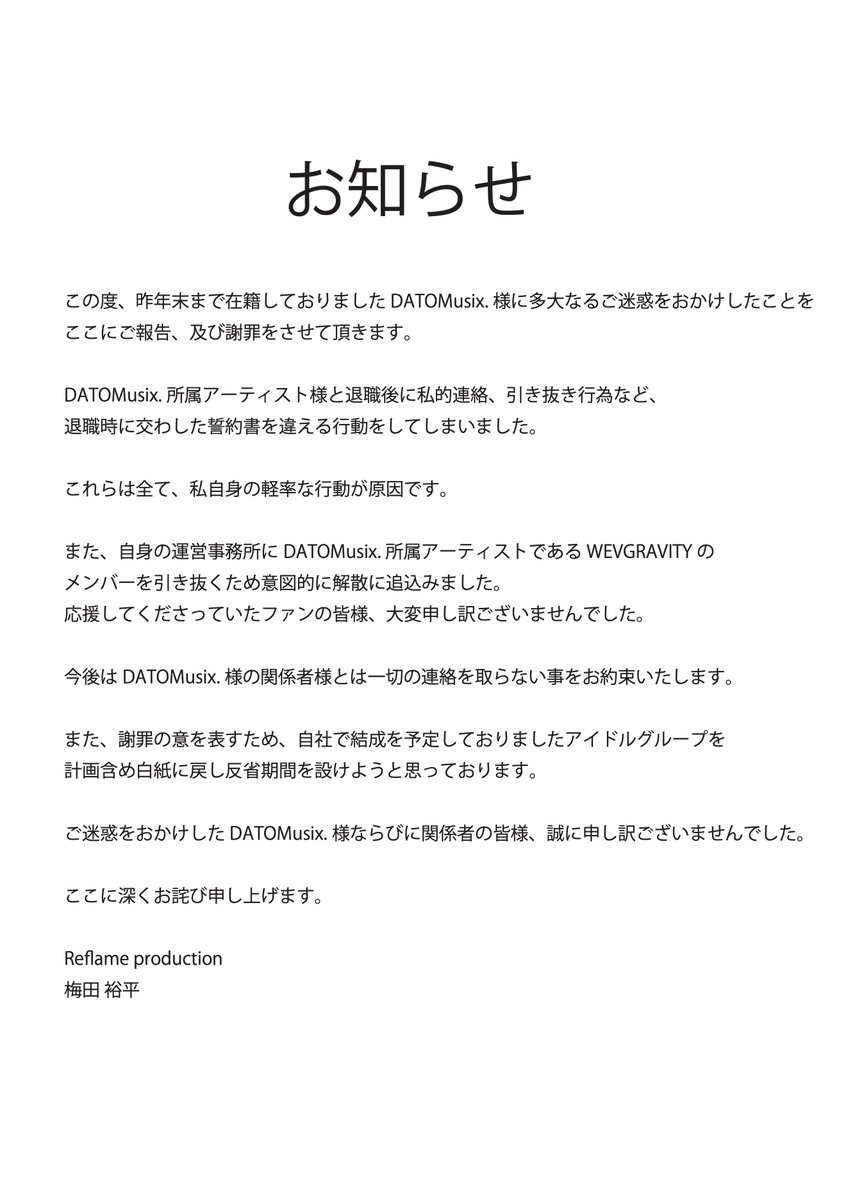 お知らせ

この度、昨年末まで在籍しておりました DATOMusix. 様に多大なるご迷惑をおかけしたことをここにご報告、及び謝罪をさせて頂きます。

DATOMusix. 所属アーティスト様と退職後に私的連絡、引き抜き行為など、退職時に交わした誓約書を違える行動をしてしまいました。

これらは全て、私自身の軽率な行動が原因です。

また、自身の運営事務所に DATOMusix. 所属アーティストである WEVGRAVITY のメンバーを引き抜くため意図的に解散に追込みました。
応援してくださっていたファンの皆様、大変申し訳ございませんでした。

今後は DATOMusix. 様の関係者様とは一切の連絡を取らない事をお約束いたします。

また、謝罪の意を表すため、自社で結成を予定しておりましたアイドルグループを計画含め白紙に戻し反省期間を設けようと思っております。

ご迷惑をおかけした DATOMusix. 様ならびに関係者の皆様、誠に申し訳ございませんでした。

ここに深くお詫び申し上げます。

Reflame production
梅田 裕平